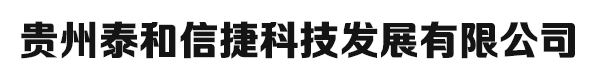 贵州泰和信捷科技发展有限公司